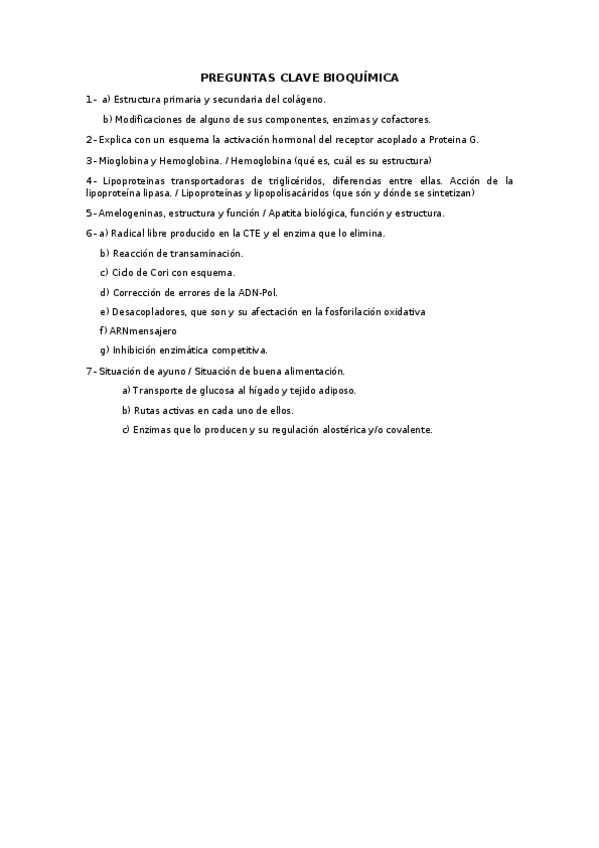 PREGUNTAS CLAVE BIOQUÍMICA

1- a) Estructura primaria y secundaria del colágeno.

b) Modificaciones de alguno de sus componentes, enzimas y cofactores.

2- Explica con un esquema la activación hormonal del receptor acoplado a Proteina G.

3- Mioglobina y Hemoglobina. / Hemoglobina (qué es, cuál es su estructura)

4- Lipoproteinas transportadoras de triglicéridos, diferencias entre ellas. Acción de la lipoproteína lipasa. / Lipoproteínas y lipopolisacáridos (que són y dónde se sintetizan)

5- Amelogeninas, estructura y función / Apatita biológica, función y estructura.

6- a) Radical libre producido en la CTE y el enzima que lo elimina.

b) Reacción de transaminación.

c) Ciclo de Cori con esquema.

d) Corrección de errores de la ADN-Pol.

e) Desacopladores, que son y su afectación en la fosforilación oxidativa

f) ARNmensajero

g) Inhibición enzimática competitiva.

7- Situación de ayuno / Situación de buena alimentación.

a) Transporte de glucosa al hígado y tejido adiposo.

b) Rutas activas en cada uno de ellos.

c) Enzimas que lo producen y su regulación alostérica y/o covalente.